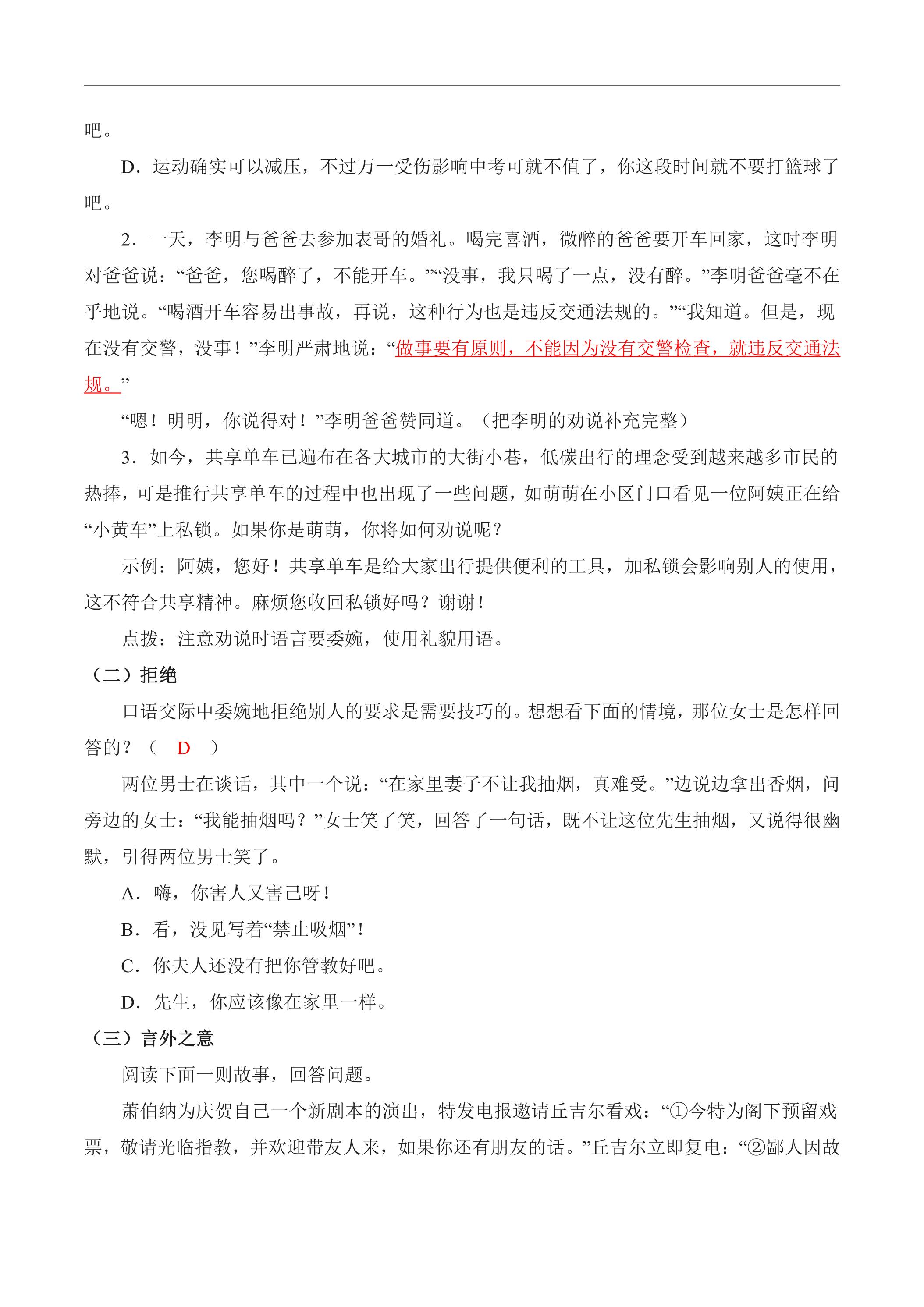 吧。

D．运动确实可以减压，不过万一受伤影响中考可就不值了，你这段时间就不要打篮球了吧。

2．一天，李明与爸爸去参加表哥的婚礼。喝完喜酒，微醉的爸爸要开车回家，这时李明对爸爸说：“爸爸，您喝醉了，不能开车。”“没事，我只喝了一点，没有醉。”李明爸爸毫不在乎地说。“喝酒开车容易出事故，再说，这种行为也是违反交通法规的。”“我知道。但是，现在没有交警，没事！”李明严肃地说：“做事要有原则，不能因为没有交警检查，就违反交通法规。”

“嗯！明明，你说得对！”李明爸爸赞同道。（把李明的劝说补充完整）

3．如今，共享单车已遍布在各大城市的大街小巷，低碳出行的理念受到越来越多市民的热捧，可是推行共享单车的过程中也出现了一些问题，如萌萌在小区门口看见一位阿姨正在给“小黄车”上私锁。如果你是萌萌，你将如何劝说呢？

示例：阿姨，您好！共享单车是给大家出行提供便利的工具，加私锁会影响别人的使用，这不符合共享精神。麻烦您收回私锁好吗？谢谢！

点拨：注意劝说时语言要委婉，使用礼貌用语。

（二）拒绝

口语交际中委婉地拒绝别人的要求是需要技巧的。想想看下面的情境，那位女士是怎样回答的？（ D ）

两位男士在谈话，其中一个说：“在家里妻子不让我抽烟，真难受。”边说边拿出香烟，问旁边的女士：“我能抽烟吗？”女士笑了笑，回答了一句话，既不让这位先生抽烟，又说得很幽默，引得两位男士笑了。

A．嗨，你害人又害己呀！

B．看，没见写着“禁止吸烟”！

C．你夫人还没有把你管教好吧。

D．先生，你应该像在家里一样。

（三）言外之意

阅读下面一则故事，回答问题。

萧伯纳为庆贺自己一个新剧本的演出，特发电报邀请丘吉尔看戏：“①今特为阁下预留戏票，敬请光临指教，并欢迎带友人来，如果你还有朋友的话。”丘吉尔立即复电：“②鄙人因故